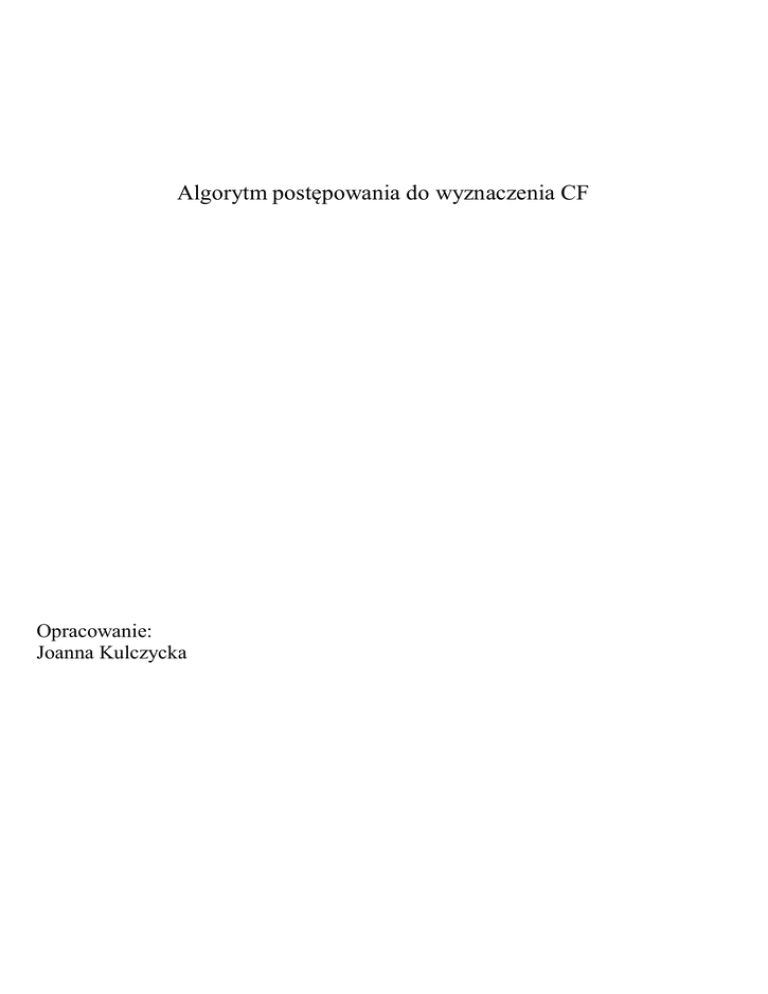 Algorytm postępowania do wyznaczenia CF

Opracowanie:
Joanna Kulczycka